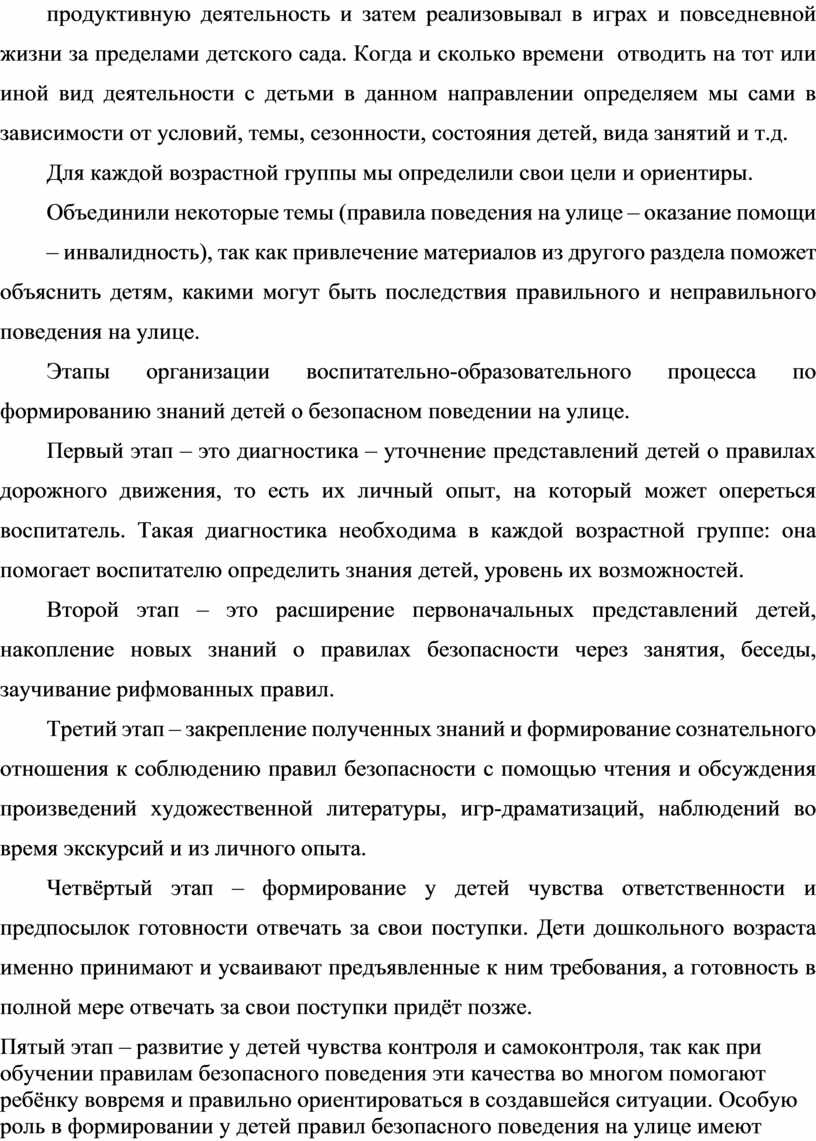 продуктивную деятельность и затем реализовывал в играх и повседневной жизни за пределами детского сада. Когда и сколько времени отводить на тот или иной вид деятельности с детьми в данном направлении определяем мы сами в зависимости от условий, темы, сезонности, состояния детей, вида занятий и т.д.

Для каждой возрастной группы мы определили свои цели и ориентиры.

Объединили некоторые темы (правила поведения на улице – оказание помощи – инвалидность), так как привлечение материалов из другого раздела поможет объяснить детям, какими могут быть последствия правильного и неправильного поведения на улице.

Этапы организации воспитательно-образовательного процесса по формированию знаний детей о безопасном поведении на улице.

Первый этап – это диагностика – уточнение представлений детей о правилах дорожного движения, то есть их личный опыт, на который может опереться воспитатель. Такая диагностика необходима в каждой возрастной группе: она помогает воспитателю определить знания детей, уровень их возможностей.

Второй этап – это расширение первоначальных представлений детей, накопление новых знаний о правилах безопасности через занятия, беседы, заучивание рифмованных правил.

Третий этап – закрепление полученных знаний и формирование сознательного отношения к соблюдению правил безопасности с помощью чтения и обсуждения произведений художественной литературы, игр-драматизаций, наблюдений во время экскурсий и из личного опыта.

Четвёртый этап – формирование у детей чувства ответственности и предпосылок готовности отвечать за свои поступки. Дети дошкольного возраста именно принимают и усваивают предъявленные к ним требования, а готовность в полной мере отвечать за свои поступки придёт позже.

Пятый этап – развитие у детей чувства контроля и самоконтроля, так как при обучении правилам безопасного поведения эти качества во многом помогают ребёнку вовремя и правильно ориентироваться в создавшейся ситуации. Особую роль в формировании у детей правил безопасного поведения на улице имеют